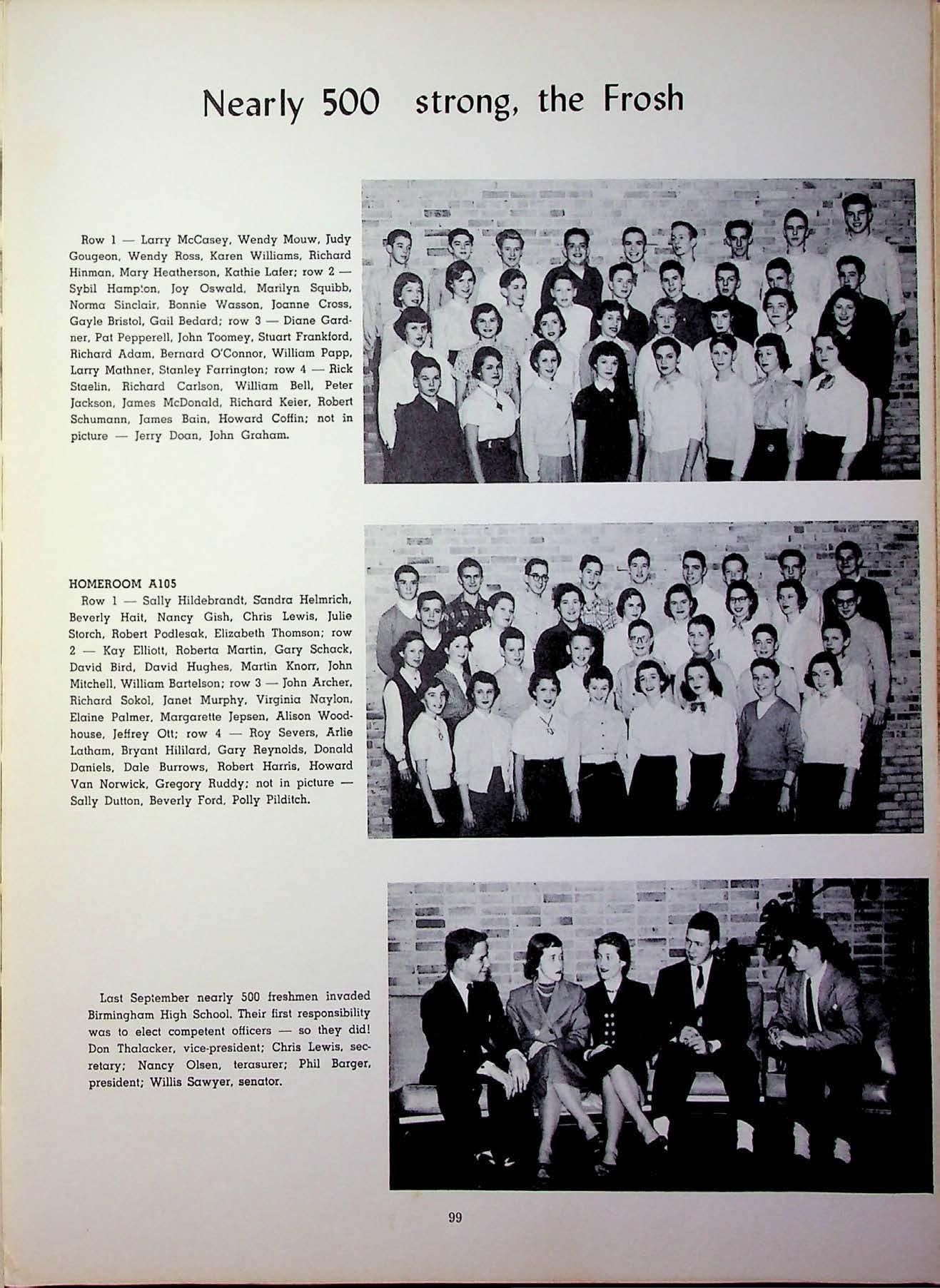 Nearly 500 strong, the Frosh

Row 1 — Larry McCasey, Wendy Mouw, Judy Gougeon, Wendy Ross, Karen Williams, Richard Hinman, Mary Heatherson, Kathie Lafer; row 2 — Sybil Hampton, Joy Oswald, Marilyn Squibb, Norma Sinclair, Bonnie Wasson, Joanne Cross, Gayle Bristol, Gail Bedard; row 3 — Diane Gardner, Pat Pepperell, John Toomey, Stuart Frankford, Richard Adam, Bernard O'Connor, William Papp, Larry Mathner, Stanley Farrington; row 4 — Rick Staelin, Richard Carlson, William Bell, Peter Jackson, James McDonald, Richard Keier, Robert Schumann, James Bain, Howard Coffin; not in picture — Jerry Doan, John Graham.

HOMEROOM A105
Row 1 — Sally Hildebrandt, Sandra Helmrich, Beverly Hait, Nancy Gish, Chris Lewis, Julie Storch, Robert Podlesak, Elizabeth Thomson; row 2 — Kay Elliott, Roberta Martin, Gary Schack, David Bird, David Hughes, Martin Knorr, John Mitchell, William Bartelson; row 3 — John Archer, Richard Sokol, Janet Murphy, Virginia Naylon, Elaine Palmer, Margarette Jepsen, Alison Woodhouse, Jeffrey Ott; row 4 — Roy Severs, Arlie Latham, Bryant Hililard, Gary Reynolds, Donald Daniels, Dale Burrows, Robert Harris, Howard Van Norwick, Gregory Ruddy; not in picture — Sally Dutton, Beverly Ford, Polly Pilditch.

Last September nearly 500 freshmen invaded Birmingham High School. Their first responsibility was to elect competent officers — so they did! Don Thalacker, vice-president; Chris Lewis, secretary; Nancy Olsen, terasurer; Phil Barger, president; Willis Sawyer, senator.

99